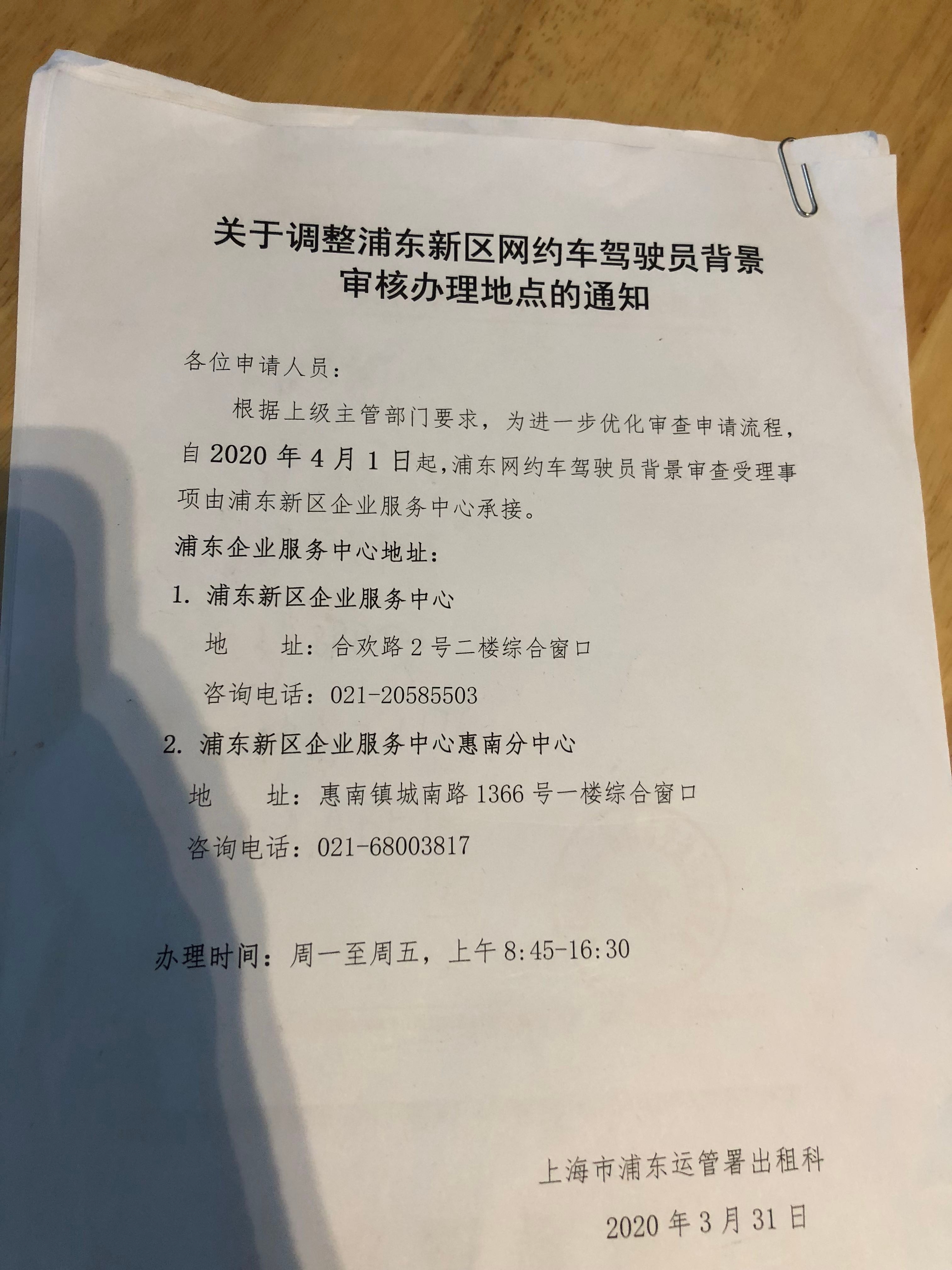 关于调整浦东新区网约车驾驶员背景审核办理地点的通知

各位申请人员：

根据上级主管部门要求，为进一步优化审查申请流程，自 2020 年 4 月 1 日起，浦东网约车驾驶员背景审查受理事项由浦东新区企业服务中心承接。

浦东企业服务中心地址：

1. 浦东新区企业服务中心

地　　址：合欢路 2 号二楼综合窗口

咨询电话：021-20585503

2. 浦东新区企业服务中心惠南分中心

地　　址：惠南镇城南路 1366 号一楼综合窗口

咨询电话：021-68003817

办理时间：周一至周五，上午 8:45-16:30

上海市浦东运管署出租科

2020 年 3 月 31 日